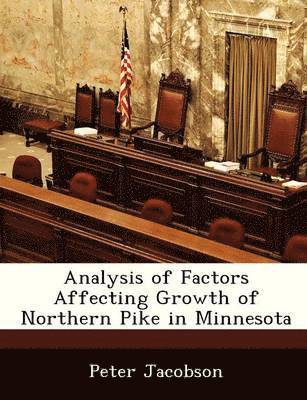 Analysis of Factors Affecting Growth of Northern Pike in Minnesota

Peter Jacobson